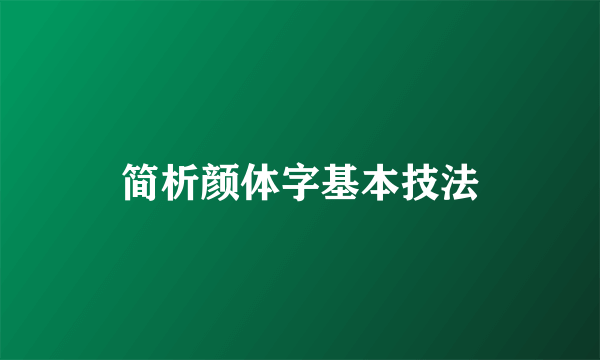 简析颜体字基本技法